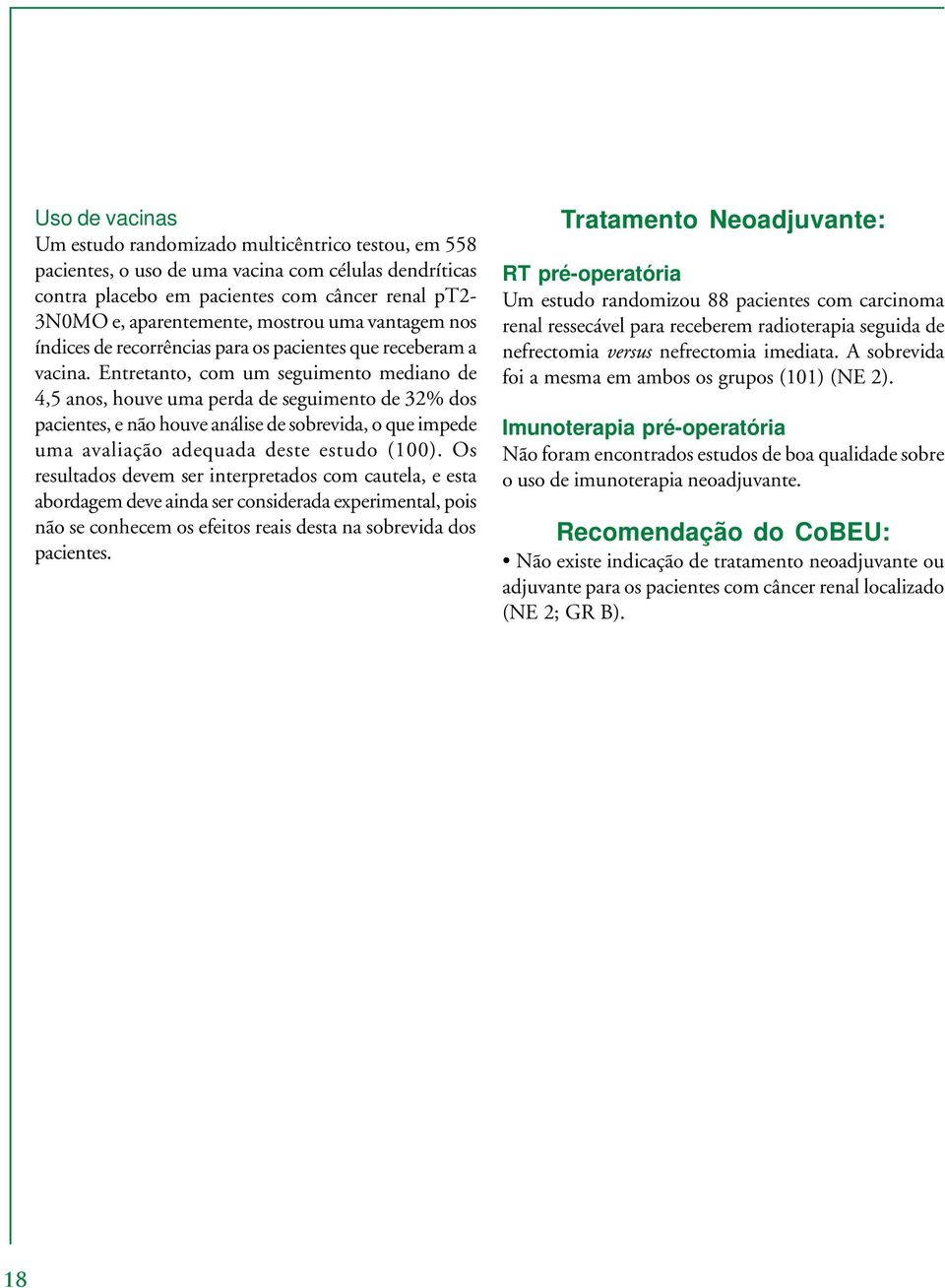 Uso de vacinas
Um estudo randomizado multicêntrico testou, em 558 pacientes, o uso de uma vacina com células dendríticas contra placebo em pacientes com câncer renal pT2-3N0MO e, aparentemente, mostrou uma vantagem nos índices de recorrências para os pacientes que receberam a vacina. Entretanto, com um seguimento mediano de 4,5 anos, houve uma perda de seguimento de 32% dos pacientes, e não houve análise de sobrevida, o que impede uma avaliação adequada deste estudo (100). Os resultados devem ser interpretados com cautela, e esta abordagem deve ainda ser considerada experimental, pois não se conhecem os efeitos reais desta na sobrevida dos pacientes.

Tratamento Neoadjuvante:

RT pré-operatória
Um estudo randomizou 88 pacientes com carcinoma renal ressecável para receberem radioterapia seguida de nefrectomia versus nefrectomia imediata. A sobrevida foi a mesma em ambos os grupos (101) (NE 2).

Imunoterapia pré-operatória
Não foram encontrados estudos de boa qualidade sobre o uso de imunoterapia neoadjuvante.

Recomendação do CoBEU:
• Não existe indicação de tratamento neoadjuvante ou adjuvante para os pacientes com câncer renal localizado (NE 2; GR B).

18